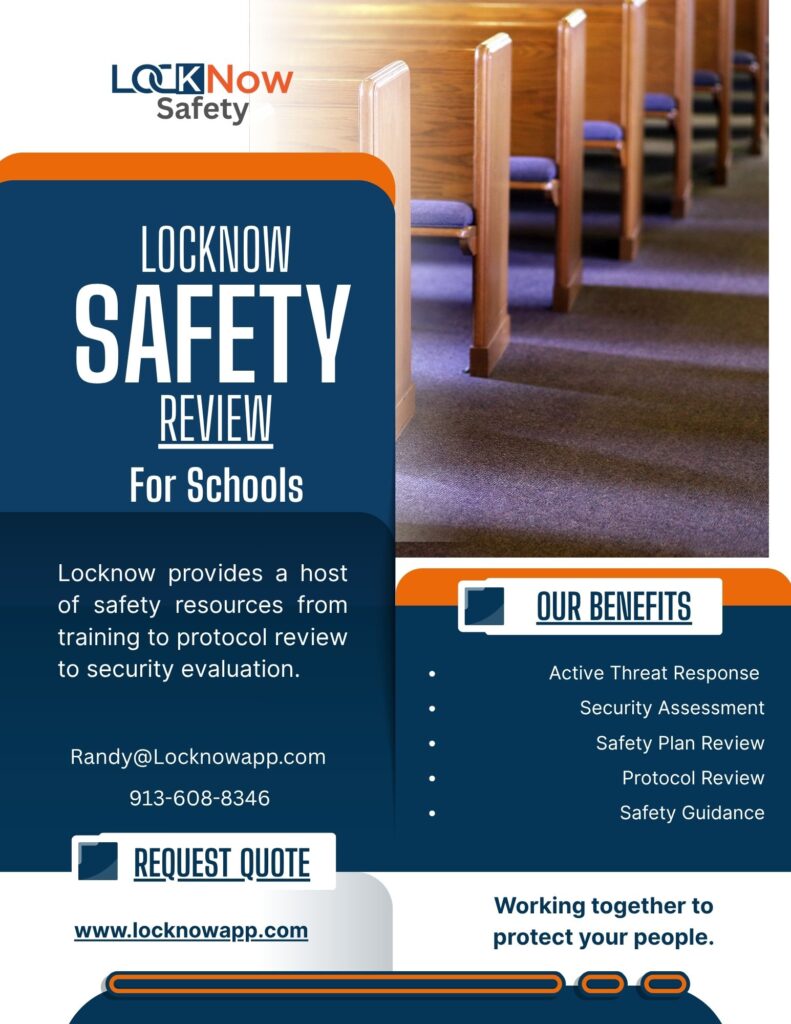 LOCKNow
Safety

LOCKNOW
SAFETY
REVIEW
For Schools

Locknow provides a host of safety resources from training to protocol review to security evaluation.

Randy@Locknowapp.com
913-608-8346

REQUEST QUOTE

www.locknowapp.com

OUR BENEFITS

- Active Threat Response
- Security Assessment
- Safety Plan Review
- Protocol Review
- Safety Guidance

Working together to protect your people.